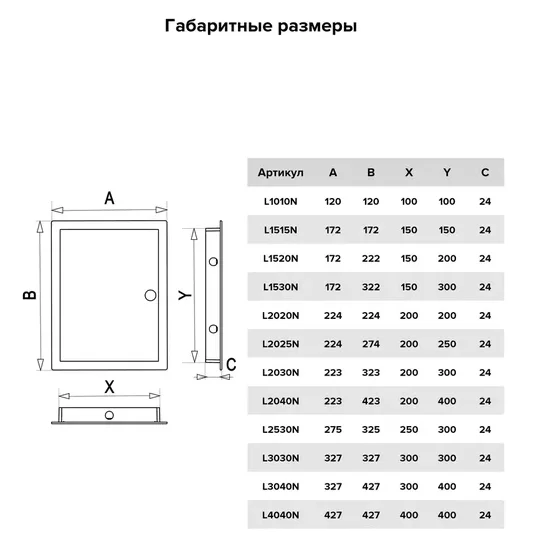 Габаритные размеры

A

B

Y

C

X

| Артикул | A | B | X | Y | C |
|---|---|---|---|---|---|
| L1010N | 120 | 120 | 100 | 100 | 24 |
| L1515N | 172 | 172 | 150 | 150 | 24 |
| L1520N | 172 | 222 | 150 | 200 | 24 |
| L1530N | 172 | 322 | 150 | 300 | 24 |
| L2020N | 224 | 224 | 200 | 200 | 24 |
| L2025N | 224 | 274 | 200 | 250 | 24 |
| L2030N | 223 | 323 | 200 | 300 | 24 |
| L2040N | 223 | 423 | 200 | 400 | 24 |
| L2530N | 275 | 325 | 250 | 300 | 24 |
| L3030N | 327 | 327 | 300 | 300 | 24 |
| L3040N | 327 | 427 | 300 | 400 | 24 |
| L4040N | 427 | 427 | 400 | 400 | 24 |